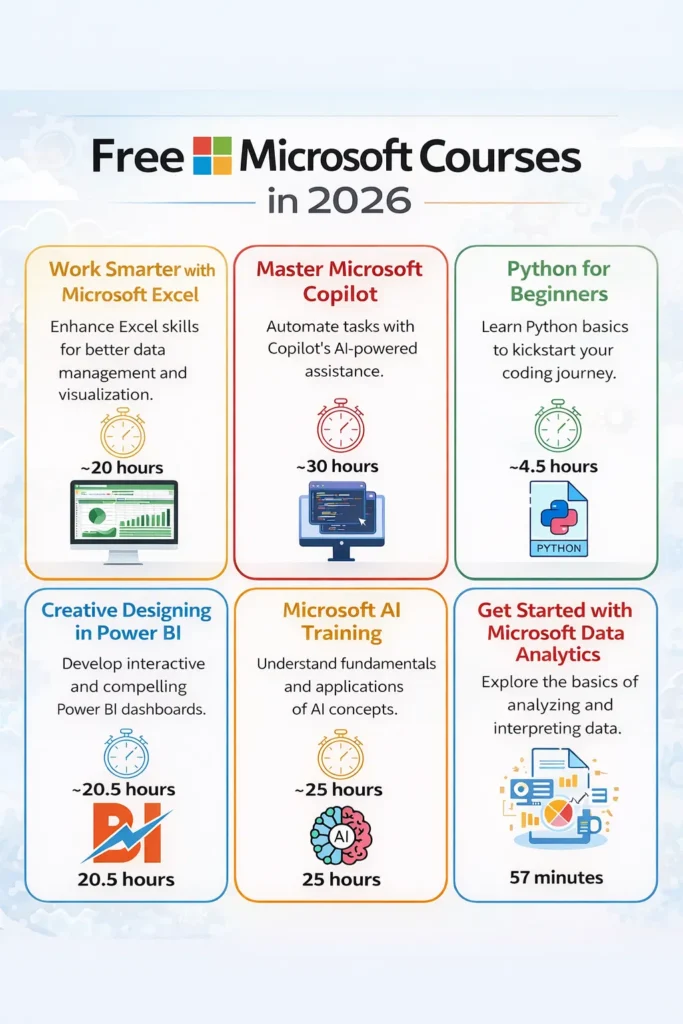 Free Microsoft Courses in 2026

Work Smarter with Microsoft Excel

Enhance Excel skills for better data management and visualization.

~20 hours

Master Microsoft Copilot

Automate tasks with Copilot's AI-powered assistance.

~30 hours

Python for Beginners

Learn Python basics to kickstart your coding journey.

~4.5 hours

PYTHON

Creative Designing in Power BI

Develop interactive and compelling Power BI dashboards.

~20.5 hours

BI

20.5 hours

Microsoft AI Training

Understand fundamentals and applications of AI concepts.

~25 hours

AI

25 hours

Get Started with Microsoft Data Analytics

Explore the basics of analyzing and interpreting data.

57 minutes